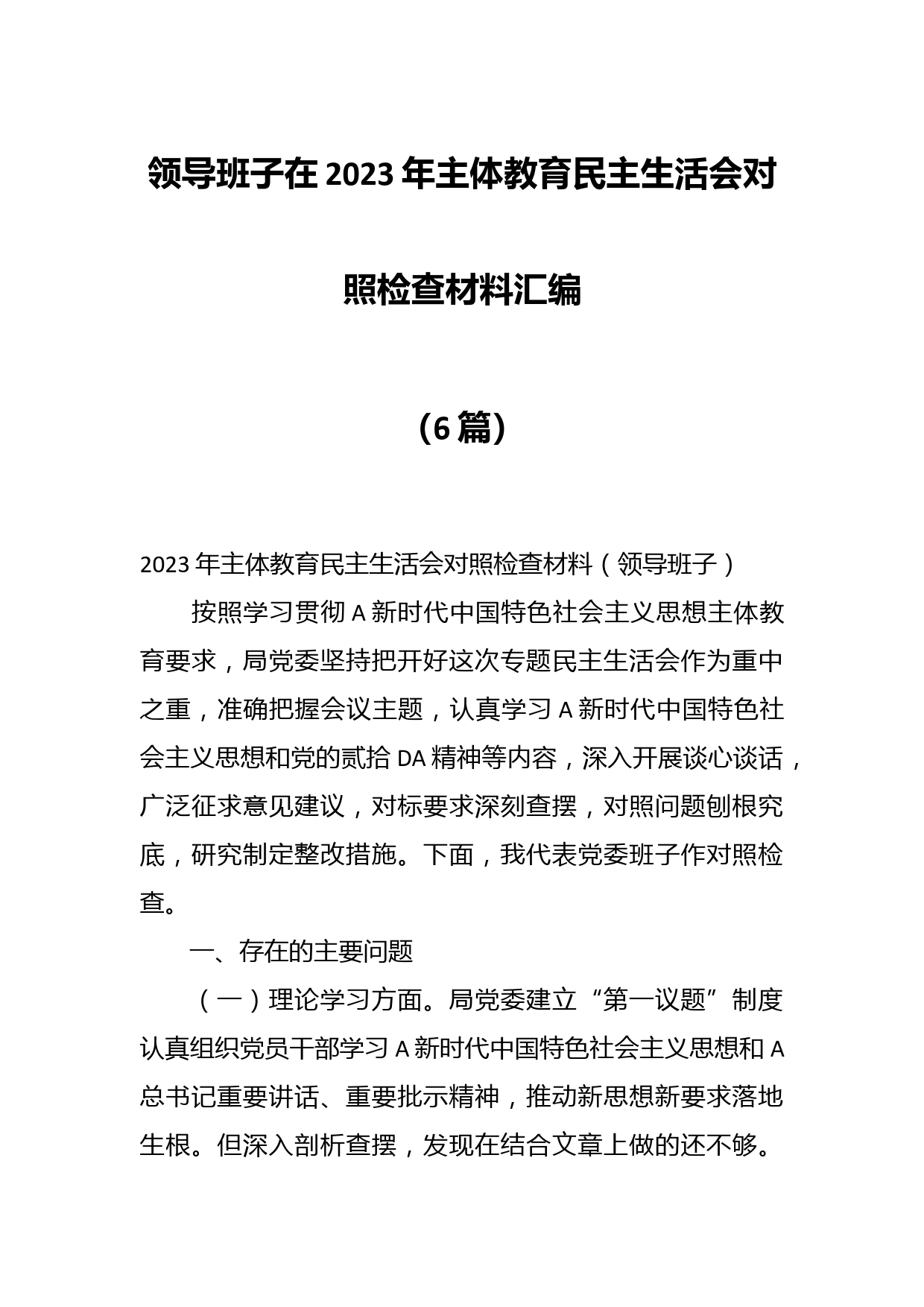 领导班子在2023年主体教育民主生活会对照检查材料汇编

（6篇）

2023年主体教育民主生活会对照检查材料（领导班子）

按照学习贯彻A新时代中国特色社会主义思想主体教育要求，局党委坚持把开好这次专题民主生活会作为重中之重，准确把握会议主题，认真学习A新时代中国特色社会主义思想和党的贰拾DA精神等内容，深入开展谈心谈话，广泛征求意见建议，对标要求深刻查摆，对照问题刨根究底，研究制定整改措施。下面，我代表党委班子作对照检查。

一、存在的主要问题

（一）理论学习方面。局党委建立“第一议题”制度认真组织党员干部学习A新时代中国特色社会主义思想和A总书记重要讲话、重要批示精神，推动新思想新要求落地生根。但深入剖析查摆，发现在结合文章上做的还不够。